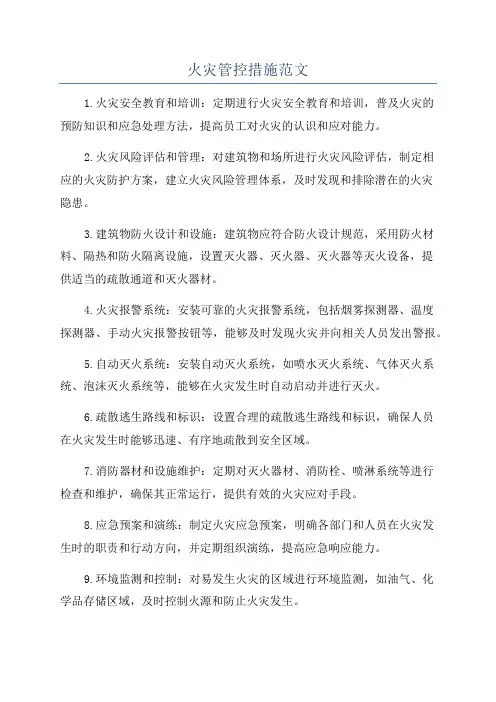 火灾管控措施范文

1.火灾安全教育和培训：定期进行火灾安全教育和培训，普及火灾的预防知识和应急处理方法，提高员工对火灾的认识和应对能力。

2.火灾风险评估和管理：对建筑物和场所进行火灾风险评估，制定相应的火灾防护方案，建立火灾风险管理体系，及时发现和排除潜在的火灾隐患。

3.建筑物防火设计和设施：建筑物应符合防火设计规范，采用防火材料、隔热和防火隔离设施，设置灭火器、灭火器、灭火器等灭火设备，提供适当的疏散通道和灭火器材。

4.火灾报警系统：安装可靠的火灾报警系统，包括烟雾探测器、温度探测器、手动火灾报警按钮等，能够及时发现火灾并向相关人员发出警报。

5.自动灭火系统：安装自动灭火系统，如喷水灭火系统、气体灭火系统、泡沫灭火系统等，能够在火灾发生时自动启动并进行灭火。

6.疏散逃生路线和标识：设置合理的疏散逃生路线和标识，确保人员在火灾发生时能够迅速、有序地疏散到安全区域。

7.消防器材和设施维护：定期对灭火器材、消防栓、喷淋系统等进行检查和维护，确保其正常运行，提供有效的火灾应对手段。

8.应急预案和演练：制定火灾应急预案，明确各部门和人员在火灾发生时的职责和行动方向，并定期组织演练，提高应急响应能力。

9.环境监测和控制：对易发生火灾的区域进行环境监测，如油气、化学品存储区域，及时控制火源和防止火灾发生。